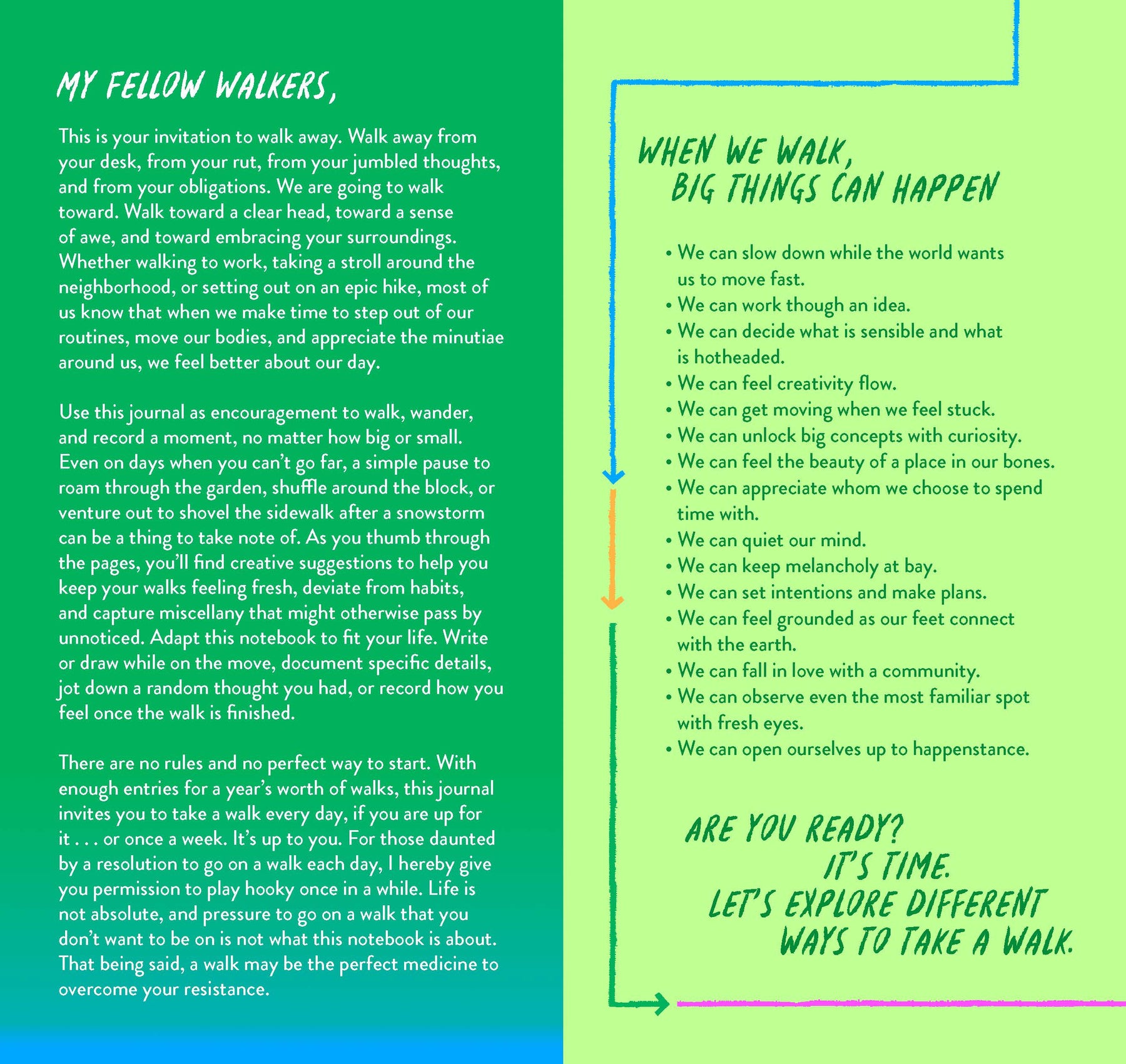 MY FELLOW WALKERS,

This is your invitation to walk away. Walk away from your desk, from your rut, from your jumbled thoughts, and from your obligations. We are going to walk toward. Walk toward a clear head, toward a sense of awe, and toward embracing your surroundings. Whether walking to work, taking a stroll around the neighborhood, or setting out on an epic hike, most of us know that when we make time to step out of our routines, move our bodies, and appreciate the minutiae around us, we feel better about our day.

Use this journal as encouragement to walk, wander, and record a moment, no matter how big or small. Even on days when you can't go far, a simple pause to roam through the garden, shuffle around the block, or venture out to shovel the sidewalk after a snowstorm can be a thing to take note of. As you thumb through the pages, you'll find creative suggestions to help you keep your walks feeling fresh, deviate from habits, and capture miscellany that might otherwise pass by unnoticed. Adapt this notebook to fit your life. Write or draw while on the move, document specific details, jot down a random thought you had, or record how you feel once the walk is finished.

There are no rules and no perfect way to start. With enough entries for a year's worth of walks, this journal invites you to take a walk every day, if you are up for it . . . or once a week. It's up to you. For those daunted by a resolution to go on a walk each day, I hereby give you permission to play hooky once in a while. Life is not absolute, and pressure to go on a walk that you don't want to be on is not what this notebook is about. That being said, a walk may be the perfect medicine to overcome your resistance.

WHEN WE WALK, BIG THINGS CAN HAPPEN

• We can slow down while the world wants us to move fast.
• We can work though an idea.
• We can decide what is sensible and what is hotheaded.
• We can feel creativity flow.
• We can get moving when we feel stuck.
• We can unlock big concepts with curiosity.
• We can feel the beauty of a place in our bones.
• We can appreciate whom we choose to spend time with.
• We can quiet our mind.
• We can keep melancholy at bay.
• We can set intentions and make plans.
• We can feel grounded as our feet connect with the earth.
• We can fall in love with a community.
• We can observe even the most familiar spot with fresh eyes.
• We can open ourselves up to happenstance.

ARE YOU READY? IT'S TIME. LET'S EXPLORE DIFFERENT WAYS TO TAKE A WALK.